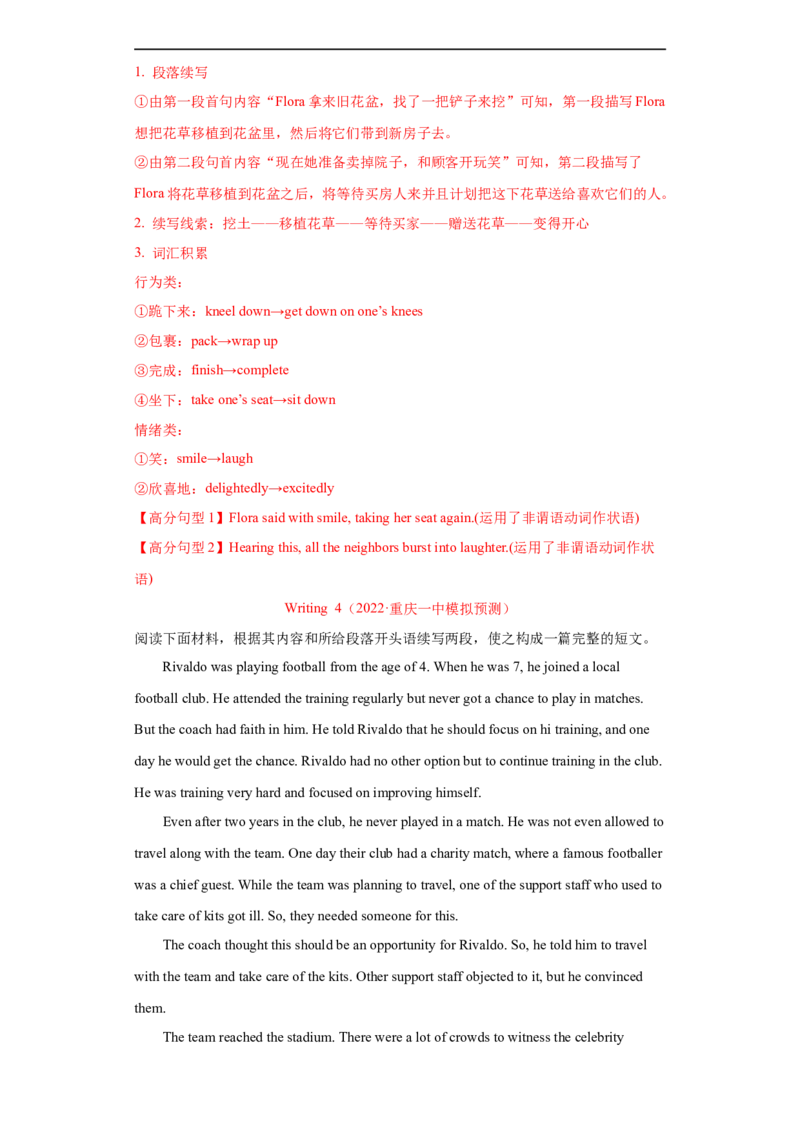 1. 段落续写

①由第一段首句内容“Flora拿来旧花盆，找了一把铲子来挖”可知，第一段描写Flora想把花草移植到花盆里，然后将它们带到新房子去。

②由第二段句首内容“现在她准备卖掉院子，和顾客开玩笑”可知，第二段描写了Flora将花草移植到花盆之后，将等待买房人来并且计划把这下花草送给喜欢它们的人。

2. 续写线索：挖土——移植花草——等待买家——赠送花草——变得开心

3. 词汇积累

行为类：

①跪下来：kneel down→get down on one's knees

②包裹：pack→wrap up

③完成：finish→complete

④坐下：take one's seat→sit down

情绪类：

①笑：smile→laugh

②欣喜地：delightedly→excitedly

【高分句型1】Flora said with smile, taking her seat again.(运用了非谓语动词作状语)

【高分句型2】Hearing this, all the neighbors burst into laughter.(运用了非谓语动词作状语)

Writing 4（2022·重庆一中模拟预测）

阅读下面材料，根据其内容和所给段落开头语续写两段，使之构成一篇完整的短文。

Rivaldo was playing football from the age of 4. When he was 7, he joined a local football club. He attended the training regularly but never got a chance to play in matches. But the coach had faith in him. He told Rivaldo that he should focus on hi training, and one day he would get the chance. Rivaldo had no other option but to continue training in the club. He was training very hard and focused on improving himself.

Even after two years in the club, he never played in a match. He was not even allowed to travel along with the team. One day their club had a charity match, where a famous footballer was a chief guest. While the team was planning to travel, one of the support staff who used to take care of kits got ill. So, they needed someone for this.

The coach thought this should be an opportunity for Rivaldo. So, he told him to travel with the team and take care of the kits. Other support staff objected to it, but he convinced them.

The team reached the stadium. There were a lot of crowds to witness the celebrity